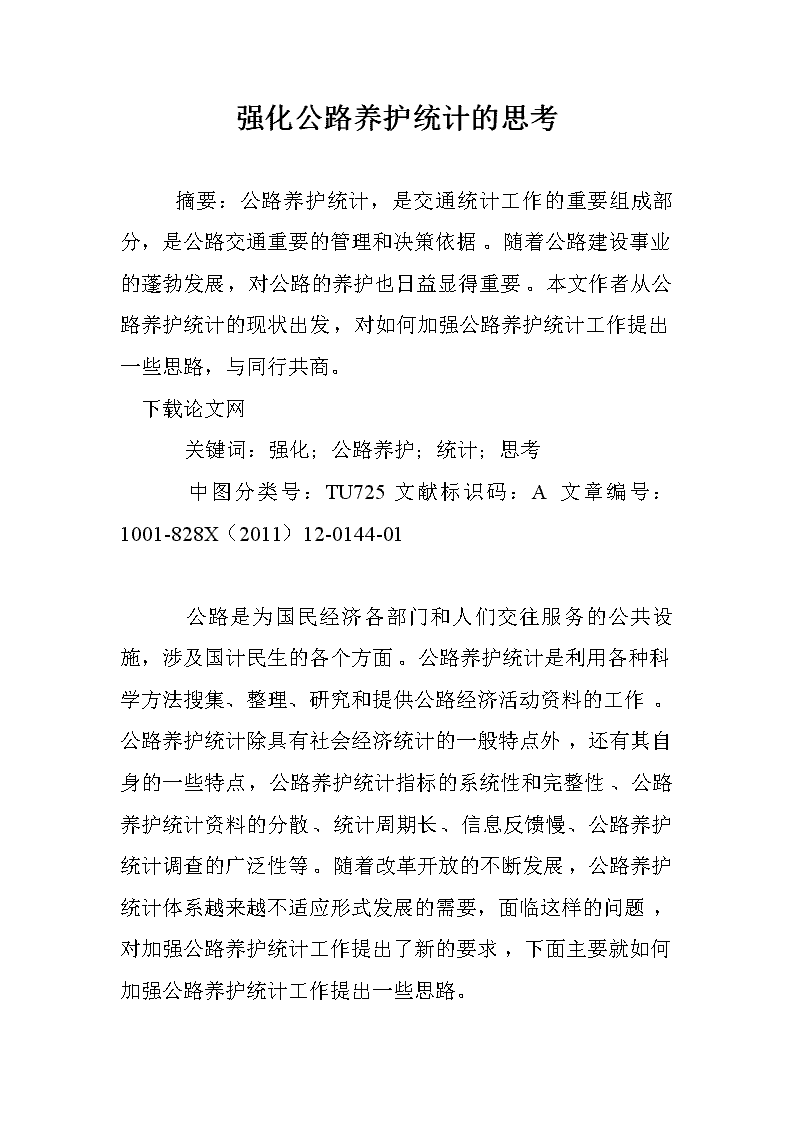 强化公路养护统计的思考

摘要：公路养护统计，是交通统计工作的重要组成部分，是公路交通重要的管理和决策依据。随着公路建设事业的蓬勃发展，对公路的养护也日益显得重要。本文作者从公路养护统计的现状出发，对如何加强公路养护统计工作提出一些思路，与同行共商。

下载论文网

关键词：强化；公路养护；统计；思考

中图分类号：TU725 文献标识码：A 文章编号：1001-828X（2011）12-0144-01

公路是为国民经济各部门和人们交往服务的公共设施，涉及国计民生的各个方面。公路养护统计是利用各种科学方法搜集、整理、研究和提供公路经济活动资料的工作。公路养护统计除具有社会经济统计的一般特点外，还有其自身的一些特点，公路养护统计指标的系统性和完整性、公路养护统计资料的分散、统计周期长、信息反馈慢、公路养护统计调查的广泛性等。随着改革开放的不断发展，公路养护统计体系越来越不适应形式发展的需要，面临这样的问题，对加强公路养护统计工作提出了新的要求，下面主要就如何加强公路养护统计工作提出一些思路。